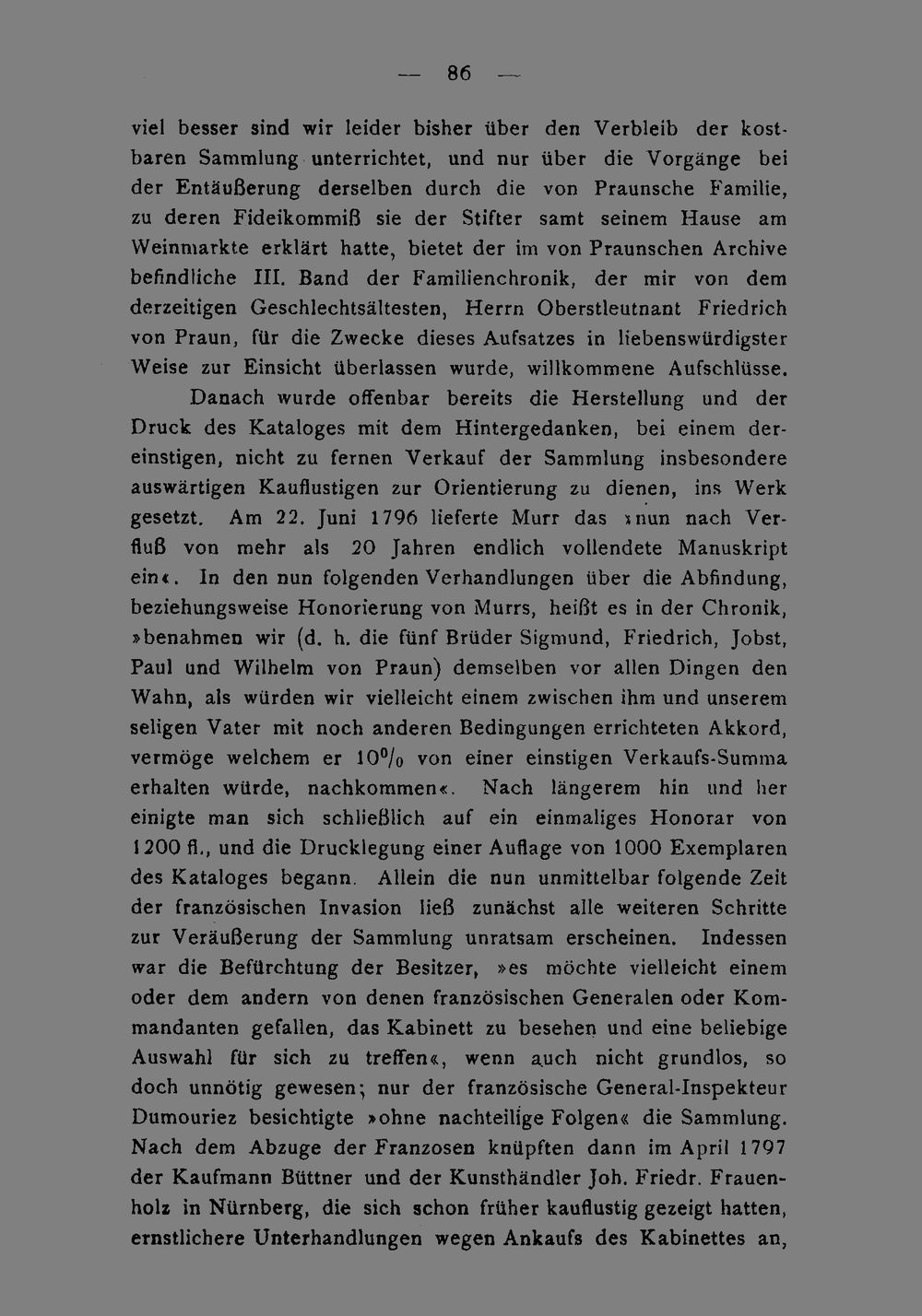 — 86 —

viel besser sind wir leider bisher über den Verbleib der kostbaren Sammlung unterrichtet, und nur über die Vorgänge bei der Entäußerung derselben durch die von Praunsche Familie, zu deren Fideikommiß sie der Stifter samt seinem Hause am Weinmarkte erklärt hatte, bietet der im von Praunschen Archive befindliche III. Band der Familienchronik, der mir von dem derzeitigen Geschlechtsältesten, Herrn Oberstleutnant Friedrich von Praun, für die Zwecke dieses Aufsatzes in liebenswürdigster Weise zur Einsicht überlassen wurde, willkommene Aufschlüsse.

Danach wurde offenbar bereits die Herstellung und der Druck des Kataloges mit dem Hintergedanken, bei einem dereinstigen, nicht zu fernen Verkauf der Sammlung insbesondere auswärtigen Kauflustigen zur Orientierung zu dienen, ins Werk gesetzt. Am 22. Juni 1796 lieferte Murr das »nun nach Verfluß von mehr als 20 Jahren endlich vollendete Manuskript ein«. In den nun folgenden Verhandlungen über die Abfindung, beziehungsweise Honorierung von Murrs, heißt es in der Chronik, »benahmen wir (d. h. die fünf Brüder Sigmund, Friedrich, Jobst, Paul und Wilhelm von Praun) demselben vor allen Dingen den Wahn, als würden wir vielleicht einem zwischen ihm und unserem seligen Vater mit noch anderen Bedingungen errichteten Akkord, vermöge welchem er 10% von einer einstigen Verkaufs-Summa erhalten würde, nachkommen«. Nach längerem hin und her einigte man sich schließlich auf ein einmaliges Honorar von 1200 fl., und die Drucklegung einer Auflage von 1000 Exemplaren des Kataloges begann. Allein die nun unmittelbar folgende Zeit der französischen Invasion ließ zunächst alle weiteren Schritte zur Veräußerung der Sammlung unratsam erscheinen. Indessen war die Befürchtung der Besitzer, »es möchte vielleicht einem oder dem andern von denen französischen Generalen oder Kommandanten gefallen, das Kabinett zu besehen und eine beliebige Auswahl für sich zu treffen«, wenn auch nicht grundlos, so doch unnötig gewesen; nur der französische General-Inspekteur Dumouriez besichtigte »ohne nachteilige Folgen« die Sammlung. Nach dem Abzuge der Franzosen knüpften dann im April 1797 der Kaufmann Büttner und der Kunsthändler Joh. Friedr. Frauenholz in Nürnberg, die sich schon früher kauflustig gezeigt hatten, ernstlichere Unterhandlungen wegen Ankaufs des Kabinettes an,